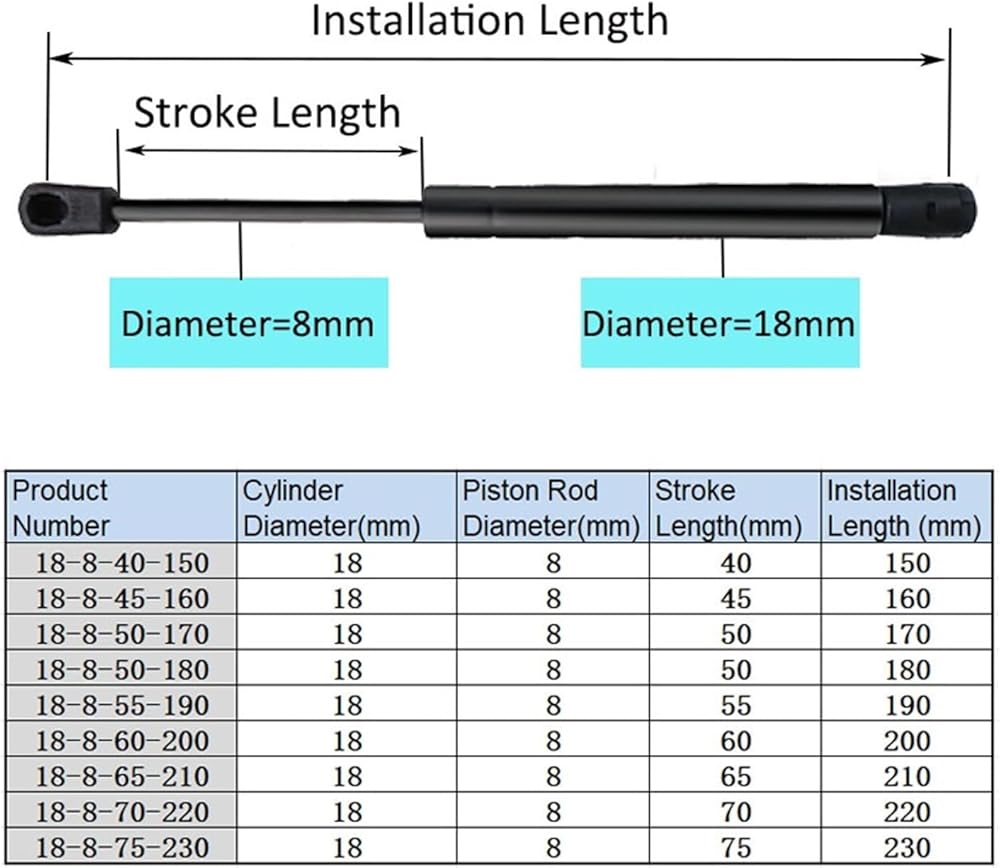 Installation Length

Stroke Length

Diameter=8mm

Diameter=18mm

| Product Number | Cylinder Diameter(mm) | Piston Rod Diameter(mm) | Stroke Length(mm) | Installation Length (mm) |
|---|---|---|---|---|
| 18-8-40-150 | 18 | 8 | 40 | 150 |
| 18-8-45-160 | 18 | 8 | 45 | 160 |
| 18-8-50-170 | 18 | 8 | 50 | 170 |
| 18-8-50-180 | 18 | 8 | 50 | 180 |
| 18-8-55-190 | 18 | 8 | 55 | 190 |
| 18-8-60-200 | 18 | 8 | 60 | 200 |
| 18-8-65-210 | 18 | 8 | 65 | 210 |
| 18-8-70-220 | 18 | 8 | 70 | 220 |
| 18-8-75-230 | 18 | 8 | 75 | 230 |